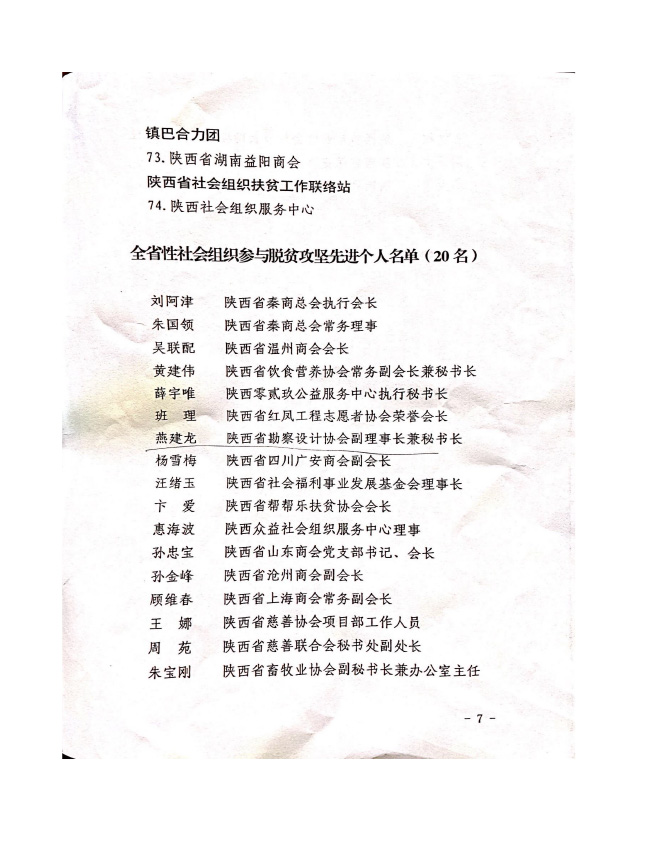 镇巴合力团
73. 陕西省湖南益阳商会
陕西省社会组织扶贫工作联络站
74. 陕西社会组织服务中心

全省性社会组织参与脱贫攻坚先进个人名单（20名）

刘阿津　陕西省秦商总会执行会长
朱国领　陕西省秦商总会常务理事
吴联配　陕西省温州商会会长
黄建伟　陕西省饮食营养协会常务副会长兼秘书长
薛宇唯　陕西零贰玖公益服务中心执行秘书长
班　理　陕西省红凤工程志愿者协会荣誉会长
燕建龙　陕西省勘察设计协会副理事长兼秘书长
杨雪梅　陕西省四川广安商会副会长
汪绪玉　陕西省社会福利事业发展基金会理事长
卞　爱　陕西省帮帮乐扶贫协会会长
惠海波　陕西众益社会组织服务中心理事
孙忠宝　陕西省山东商会党支部书记、会长
孙金峰　陕西省沧州商会副会长
顾维春　陕西省上海商会常务副会长
王　娜　陕西省慈善协会项目部工作人员
周　苑　陕西省慈善联合会秘书处副处长
朱宝刚　陕西省畜牧业协会副秘书长兼办公室主任

- 7 -